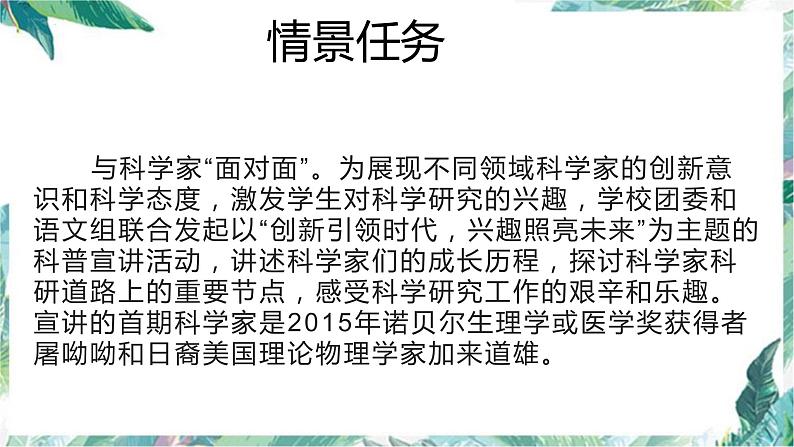 情景任务

与科学家“面对面”。为展现不同领域科学家的创新意识和科学态度，激发学生对科学研究的兴趣，学校团委和语文组联合发起以“创新引领时代，兴趣照亮未来”为主题的科普宣讲活动，讲述科学家们的成长历程，探讨科学家科研道路上的重要节点，感受科学研究工作的艰辛和乐趣。宣讲的首期科学家是2015年诺贝尔生理学或医学奖获得者屠呦呦和日裔美国理论物理学家加来道雄。